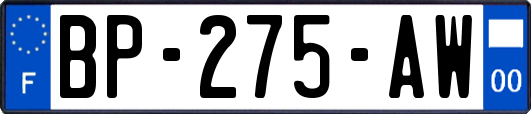 F

BP-275-AW

00